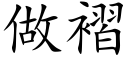 做褶